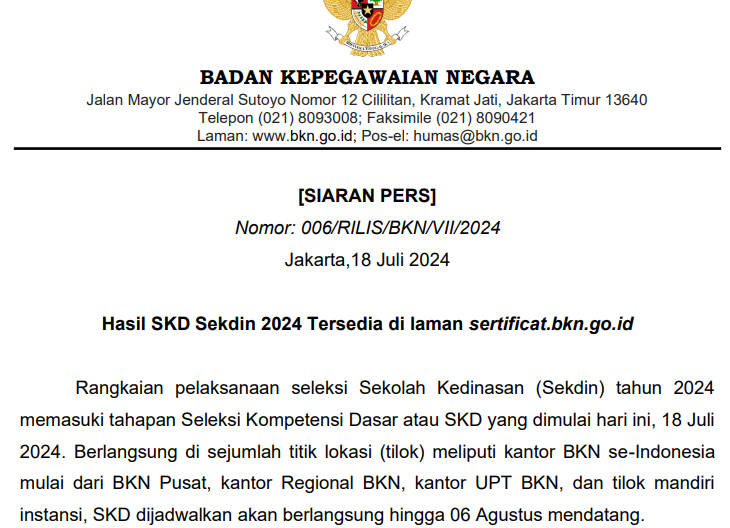 BADAN KEPEGAWAIAN NEGARA
Jalan Mayor Jenderal Sutoyo Nomor 12 Cililitan, Kramat Jati, Jakarta Timur 13640
Telepon (021) 8093008; Faksimile (021) 8090421
Laman: www.bkn.go.id; Pos-el: humas@bkn.go.id

[SIARAN PERS]
Nomor: 006/RILIS/BKN/VII/2024
Jakarta,18 Juli 2024

Hasil SKD Sekdin 2024 Tersedia di laman sertificat.bkn.go.id

Rangkaian pelaksanaan seleksi Sekolah Kedinasan (Sekdin) tahun 2024 memasuki tahapan Seleksi Kompetensi Dasar atau SKD yang dimulai hari ini, 18 Juli 2024. Berlangsung di sejumlah titik lokasi (tilok) meliputi kantor BKN se-Indonesia mulai dari BKN Pusat, kantor Regional BKN, kantor UPT BKN, dan tilok mandiri instansi, SKD dijadwalkan akan berlangsung hingga 06 Agustus mendatang.